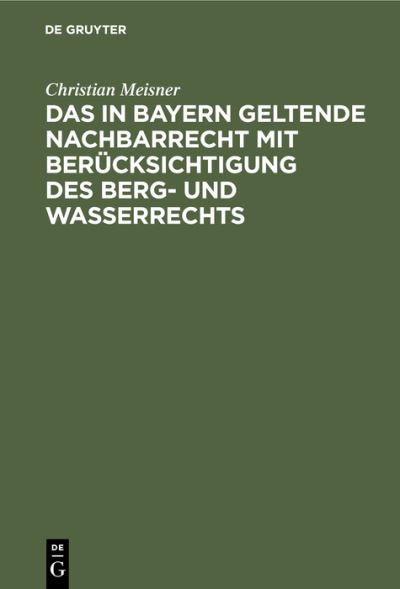 DE GRUYTER

Christian Meisner

DAS IN BAYERN GELTENDE NACHBARRECHT MIT BERÜCKSICHTIGUNG DES BERG- UND WASSERRECHTS

DE
G